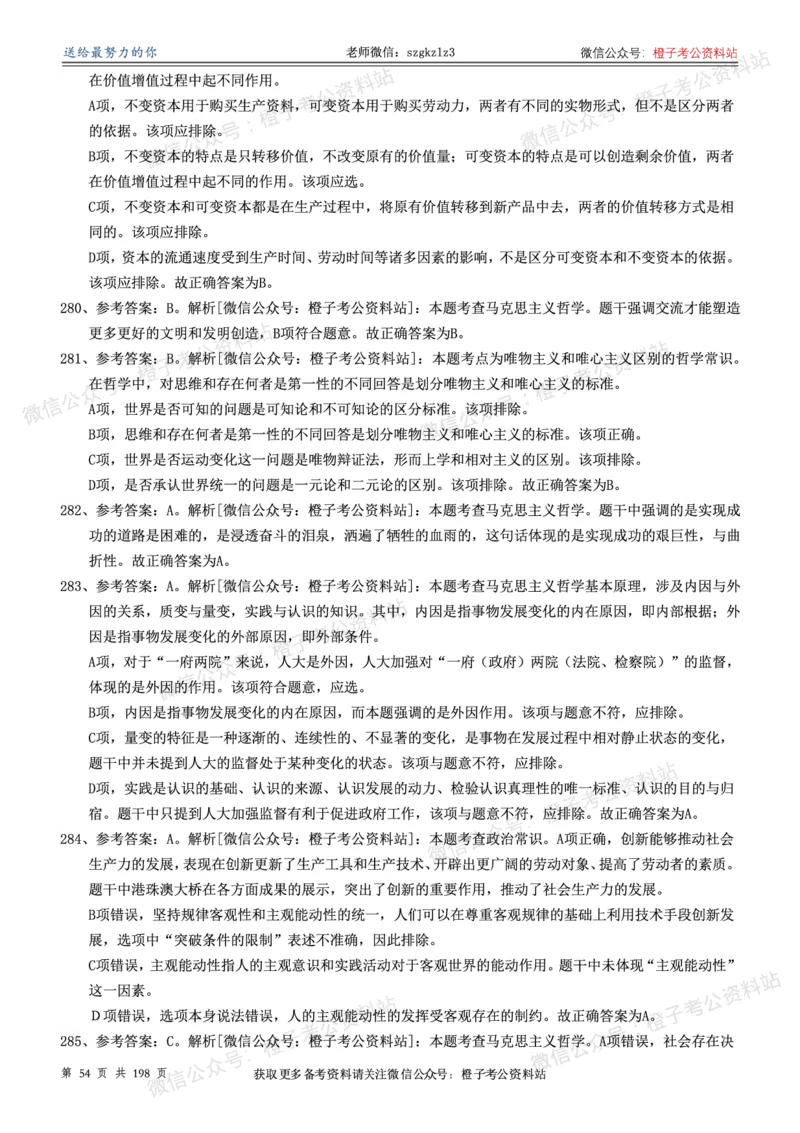 送给最努力的你　　老师微信：szgkzlz3　　微信公众号：橙子考公资料站

在价值增值过程中起不同作用。

A项，不变资本用于购买生产资料，可变资本用于购买劳动力，两者有不同的实物形式，但不是区分两者的依据。该项应排除。

B项，不变资本的特点是只转移价值，不改变原有的价值量；可变资本的特点是可以创造剩余价值，两者在价值增值过程中起不同的作用。该项应选。

C项，不变资本和可变资本都是在生产过程中，将原有价值转移到新产品中去，两者的价值转移方式是相同的。该项应排除。

D项，资本的流通速度受到生产时间、劳动时间等诸多因素的影响，不是区分可变资本和不变资本的依据。该项应排除。故正确答案为B。

280、参考答案：B。解析[微信公众号：橙子考公资料站]：本题考查马克思主义哲学。题干强调交流才能塑造更多更好的文明和发明创造，B项符合题意。故正确答案为B。

281、参考答案：B。解析[微信公众号：橙子考公资料站]：本题考点为唯物主义和唯心主义区别的哲学常识。在哲学中，对思维和存在何者是第一性的不同回答是划分唯物主义和唯心主义的标准。

A项，世界是否可知的问题是可知论和不可知论的区分标准。该项排除。

B项，思维和存在何者是第一性的不同回答是划分唯物主义和唯心主义的标准。该项正确。

C项，世界是否运动变化这一问题是唯物辩证法，形而上学和相对主义的区别。该项排除。

D项，是否承认世界统一的问题是一元论和二元论的区别。该项排除。故正确答案为B。

282、参考答案：A。解析[微信公众号：橙子考公资料站]：本题考查马克思主义哲学。题干中强调的是实现成功的道路是困难的，是浸透奋斗的泪泉，洒遍了牺牲的血雨的，这句话体现的是实现成功的艰巨性，与曲折性。故正确答案为A。

283、参考答案：A。解析[微信公众号：橙子考公资料站]：本题考查马克思主义哲学基本原理，涉及内因与外因的关系，质变与量变，实践与认识的知识。其中，内因是指事物发展变化的内在原因，即内部根据；外因是指事物发展变化的外部原因，即外部条件。

A项，对于“一府两院”来说，人大是外因，人大加强对“一府（政府）两院（法院、检察院）”的监督，体现的是外因的作用。该项符合题意，应选。

B项，内因是指事物发展变化的内在原因，而本题强调的是外因作用。该项与题意不符，应排除。

C项，量变的特征是一种逐渐的、连续性的、不显著的变化，是事物在发展过程中相对静止状态的变化，题干中并未提到人大的监督处于某种变化的状态。该项与题意不符，应排除。

D项，实践是认识的基础、认识的来源、认识发展的动力、检验认识真理性的唯一标准、认识的目的与归宿。题干中只提到人大加强监督有利于促进政府工作，该项与题意不符，应排除。故正确答案为A。

284、参考答案：A。解析[微信公众号：橙子考公资料站]：本题考查政治常识。A项正确，创新能够推动社会生产力的发展，表现在创新更新了生产工具和生产技术、开辟出更广阔的劳动对象、提高了劳动者的素质。题干中港珠澳大桥在各方面成果的展示，突出了创新的重要作用，推动了社会生产力的发展。

B项错误，坚持规律客观性和主观能动性的统一，人们可以在尊重客观规律的基础上利用技术手段创新发展，选项中“突破条件的限制”表述不准确，因此排除。

C项错误，主观能动性指人的主观意识和实践活动对于客观世界的能动作用。题干中未体现“主观能动性”这一因素。

D项错误，选项本身说法错误，人的主观能动性的发挥受客观存在的制约。故正确答案为A。

285、参考答案：C。解析[微信公众号：橙子考公资料站]：本题考查马克思主义哲学。A项错误，社会存在决

第 54 页 共 198 页　　获取更多备考资料请关注微信公众号：橙子考公资料站